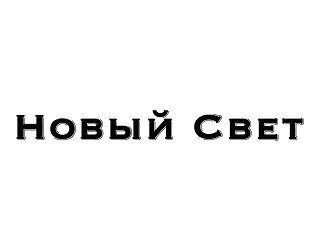 Новый Свет